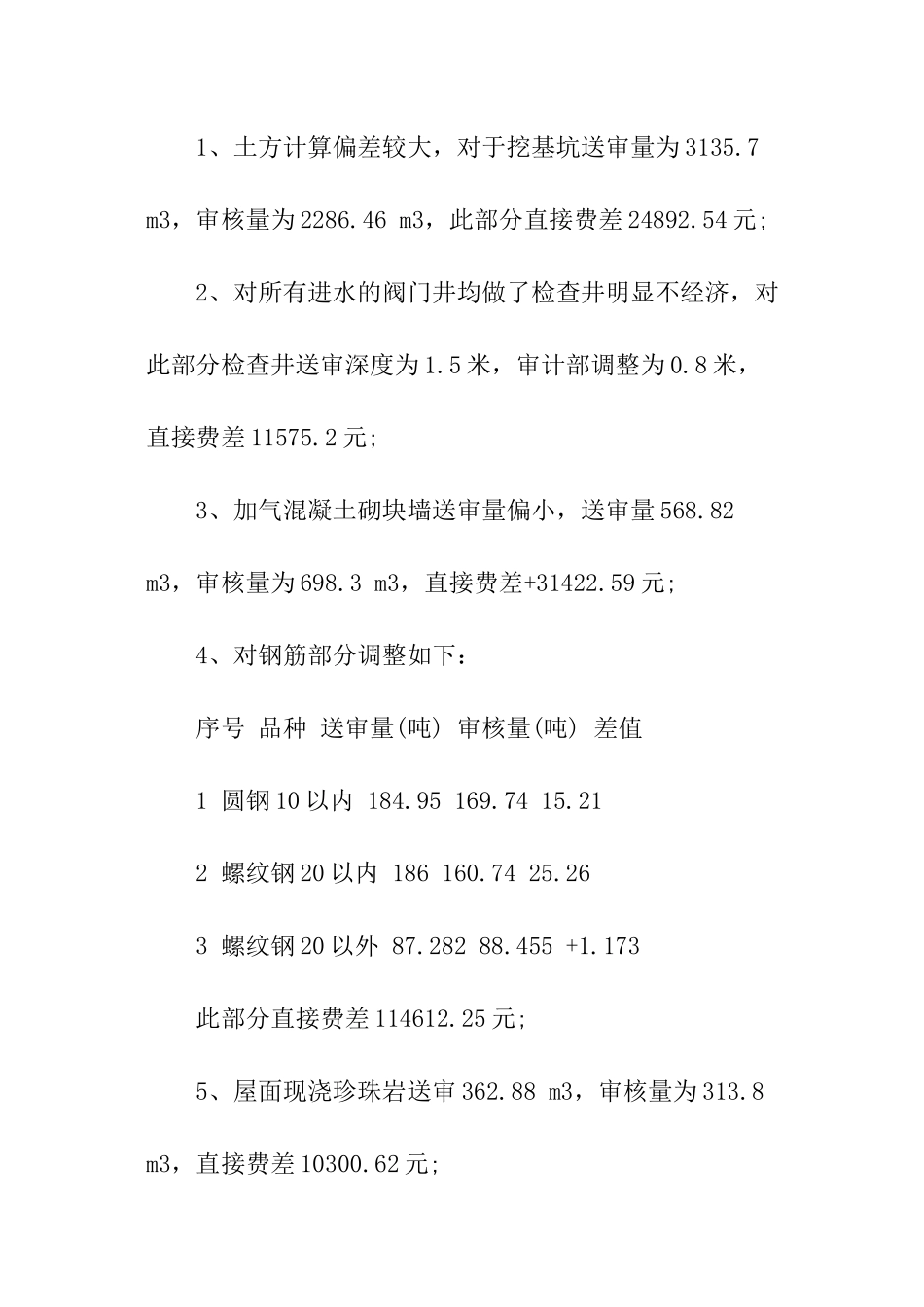 1、土方计算偏差较大，对于挖基坑送审量为3135.7 m3，审核量为2286.46 m3，此部分直接费差24892.54元;

2、对所有进水的阀门井均做了检查井明显不经济，对此部分检查井送审深度为1.5米，审计部调整为0.8米，直接费差11575.2元;

3、加气混凝土砌块墙送审量偏小，送审量568.82 m3，审核量为698.3 m3，直接费差+31422.59元;

4、对钢筋部分调整如下：

序号 品种 送审量(吨) 审核量(吨) 差值

1 圆钢10以内 184.95 169.74 15.21

2 螺纹钢20以内 186 160.74 25.26

3 螺纹钢20以外 87.282 88.455 +1.173

此部分直接费差114612.25元;

5、屋面现浇珍珠岩送审362.88 m3，审核量为313.8 m3，直接费差10300.62元;